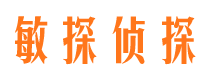 敏探侦探